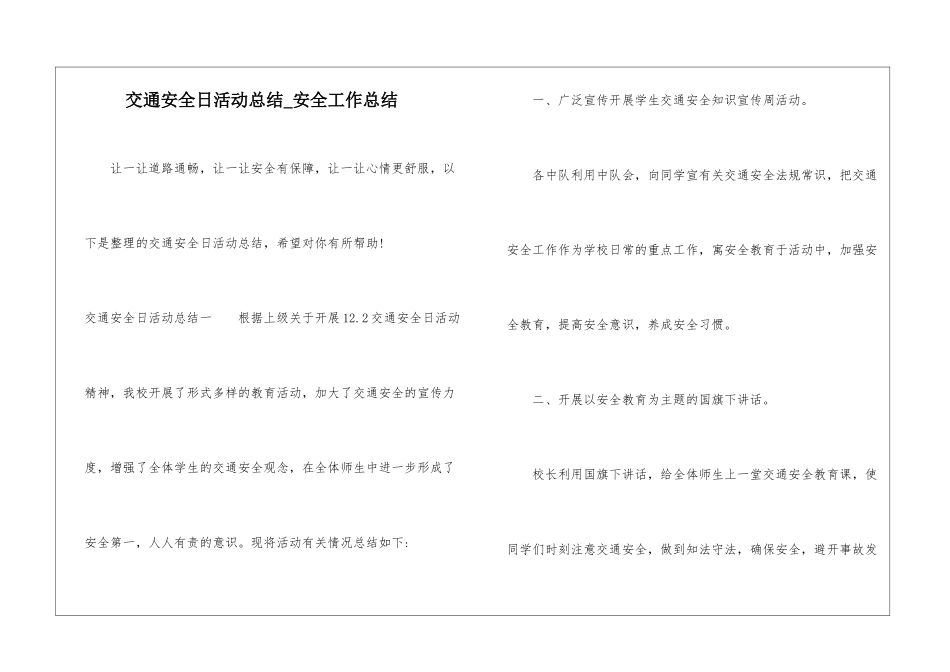 交通安全日活动总结_安全工作总结

让一让道路通畅，让一让安全有保障，让一让心情更舒服，以下是整理的交通安全日活动总结，希望对你有所帮助！

交通安全日活动总结一　根据上级关于开展12.2交通安全日活动精神，我校开展了形式多样的教育活动，加大了交通安全的宣传力度，增强了全体学生的交通安全观念，在全体师生中进一步形成了安全第一，人人有责的意识。现将活动有关情况总结如下：

一、广泛宣传开展学生交通安全知识宣传周活动。

各中队利用中队会，向同学宣有关交通安全法规常识，把交通安全工作作为学校日常的重点工作，寓安全教育于活动中，加强安全教育，提高安全意识，养成安全习惯。

二、开展以安全教育为主题的国旗下讲话。

校长利用国旗下讲话，给全体师生上一堂交通安全教育课，使同学们时刻注意交通安全，做到知法守法，确保安全，避开事故发